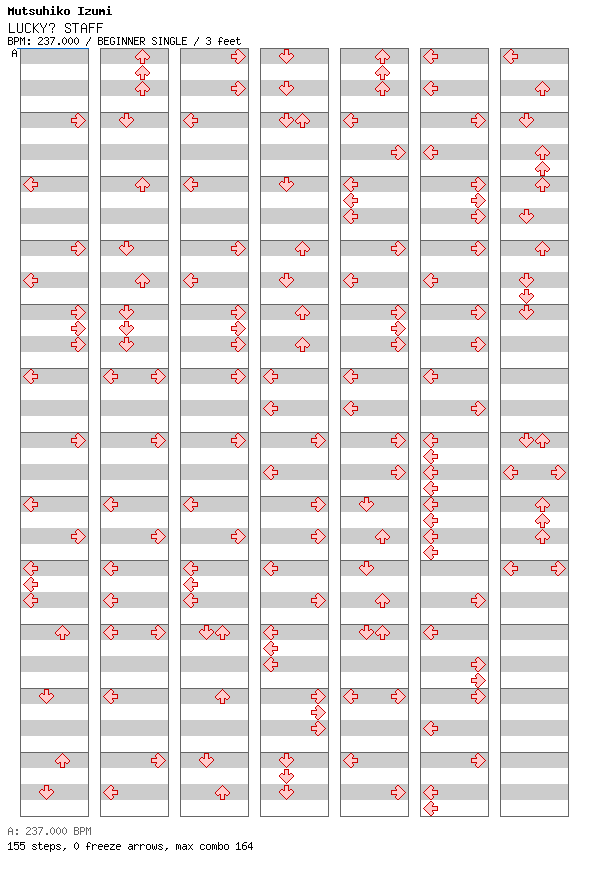 Mutsuhiko Izumi
LUCKY? STAFF
BPM: 237.000 / BEGINNER SINGLE / 3 feet

A

A: 237.000 BPM
155 steps, 0 freeze arrows, max combo 164